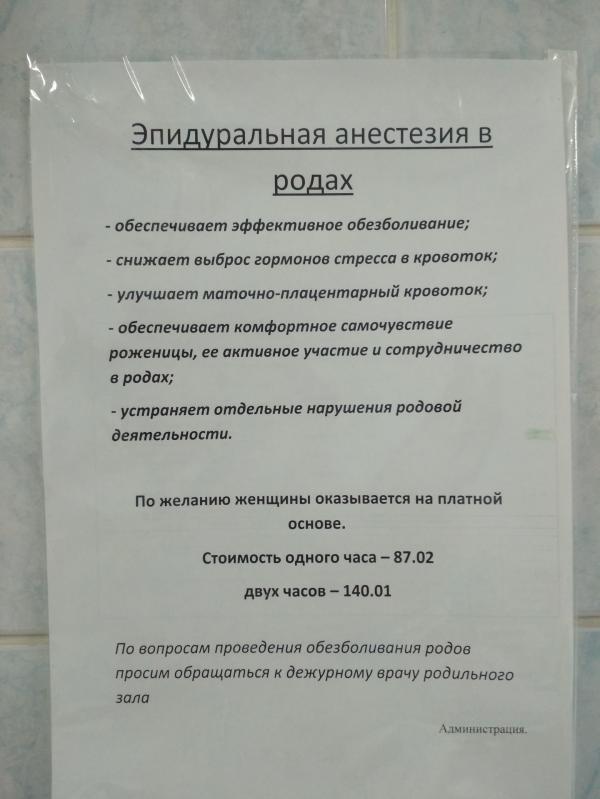 Эпидуральная анестезия в родах

- обеспечивает эффективное обезболивание;

- снижает выброс гормонов стресса в кровоток;

- улучшает маточно-плацентарный кровоток;

- обеспечивает комфортное самочувствие роженицы, ее активное участие и сотрудничество в родах;

- устраняет отдельные нарушения родовой деятельности.

По желанию женщины оказывается на платной основе.

Стоимость одного часа – 87.02

двух часов – 140.01

По вопросам проведения обезболивания родов просим обращаться к дежурному врачу родильного зала

Администрация.